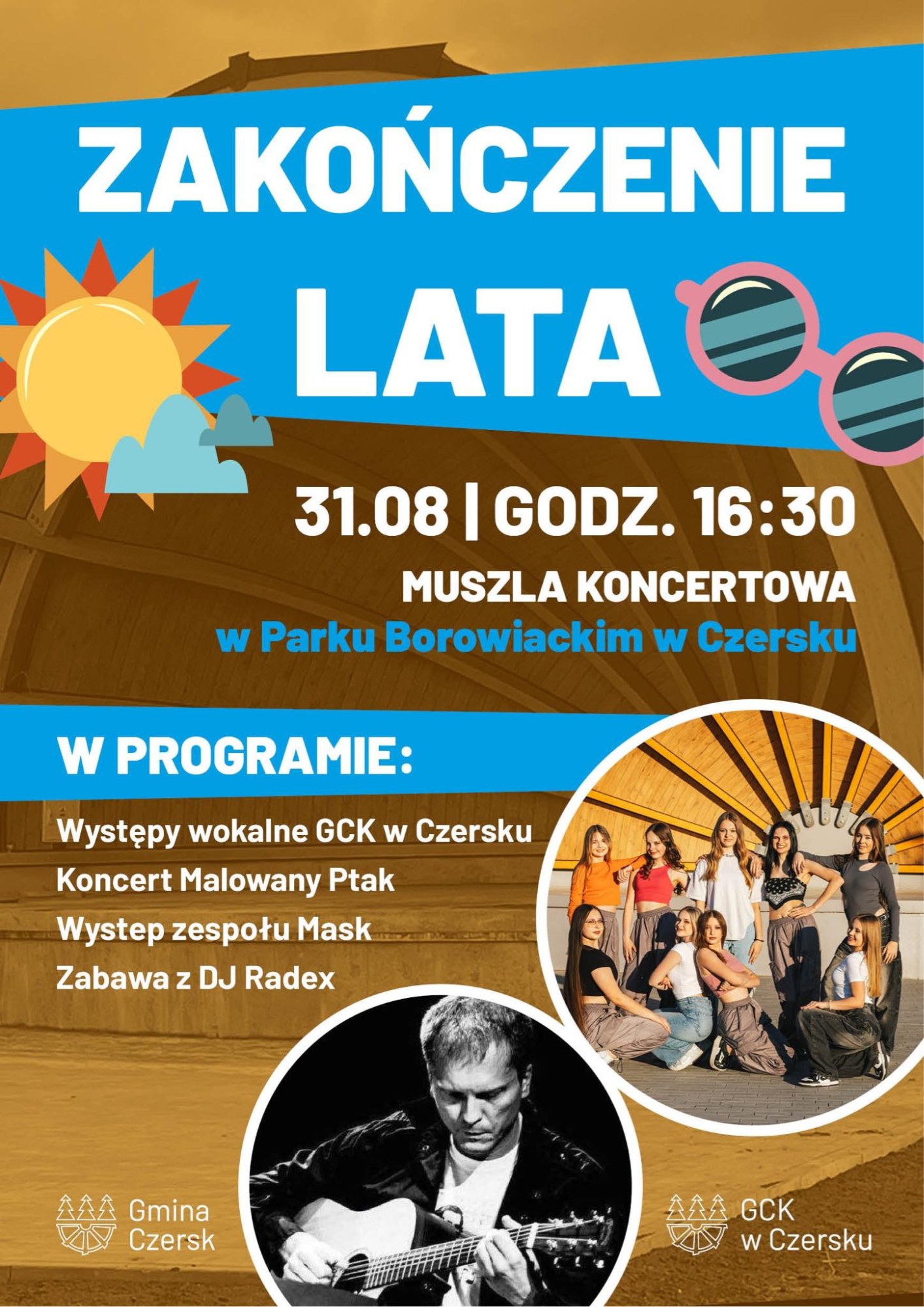 ZAKOŃCZENIE LATA

31.08 | GODZ. 16:30

MUSZLA KONCERTOWA
w Parku Borowiackim w Czersku

W PROGRAMIE:

Występy wokalne GCK w Czersku
Koncert Malowany Ptak
Wystep zespołu Mask
Zabawa z DJ Radex

Gmina Czersk

GCK w Czersku